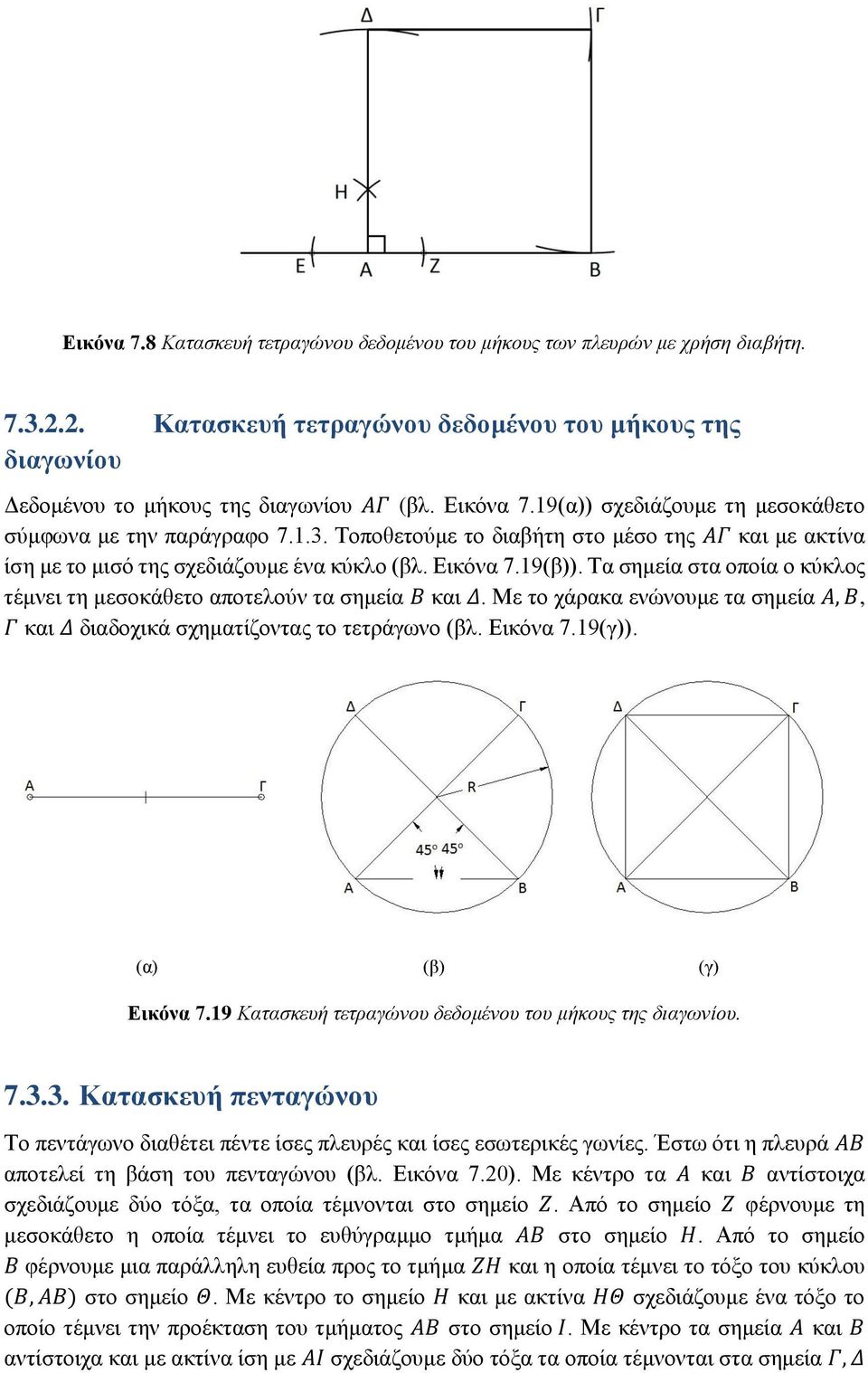 Δ Γ

Η

Ε Α Ζ Β

Εικόνα 7.8 Κατασκευή τετραγώνου δεδομένου του μήκους των πλευρών με χρήση διαβήτη.

7.3.2.2. Κατασκευή τετραγώνου δεδομένου του μήκους της διαγωνίου

Δεδομένου το μήκους της διαγωνίου $ΑΓ$ (βλ. Εικόνα 7.19(α)) σχεδιάζουμε τη μεσοκάθετο σύμφωνα με την παράγραφο 7.1.3. Τοποθετούμε το διαβήτη στο μέσο της $ΑΓ$ και με ακτίνα ίση με το μισό της σχεδιάζουμε ένα κύκλο (βλ. Εικόνα 7.19(β)). Τα σημεία στα οποία ο κύκλος τέμνει τη μεσοκάθετο αποτελούν τα σημεία $Β$ και $Δ$. Με το χάρακα ενώνουμε τα σημεία $Α, Β$, $Γ$ και $Δ$ διαδοχικά σχηματίζοντας το τετράγωνο (βλ. Εικόνα 7.19(γ)).

Α Γ

Δ Γ R 45° 45° Α Β

Δ Γ Α Β

(α) (β) (γ)

Εικόνα 7.19 Κατασκευή τετραγώνου δεδομένου του μήκους της διαγωνίου.

7.3.3. Κατασκευή πενταγώνου

Το πεντάγωνο διαθέτει πέντε ίσες πλευρές και ίσες εσωτερικές γωνίες. Έστω ότι η πλευρά $ΑΒ$ αποτελεί τη βάση του πενταγώνου (βλ. Εικόνα 7.20). Με κέντρο τα $Α$ και $Β$ αντίστοιχα σχεδιάζουμε δύο τόξα, τα οποία τέμνονται στο σημείο $Ζ$. Από το σημείο $Ζ$ φέρνουμε τη μεσοκάθετο η οποία τέμνει το ευθύγραμμο τμήμα $ΑΒ$ στο σημείο $Η$. Από το σημείο $Β$ φέρνουμε μια παράλληλη ευθεία προς το τμήμα $ΖΗ$ και η οποία τέμνει το τόξο του κύκλου $(Β, ΑΒ)$ στο σημείο $Θ$. Με κέντρο το σημείο $Η$ και με ακτίνα $ΗΘ$ σχεδιάζουμε ένα τόξο το οποίο τέμνει την προέκταση του τμήματος $ΑΒ$ στο σημείο $Ι$. Με κέντρο τα σημεία $Α$ και $Β$ αντίστοιχα και με ακτίνα ίση με $ΑΙ$ σχεδιάζουμε δύο τόξα τα οποία τέμνονται στα σημεία $Γ, Δ$